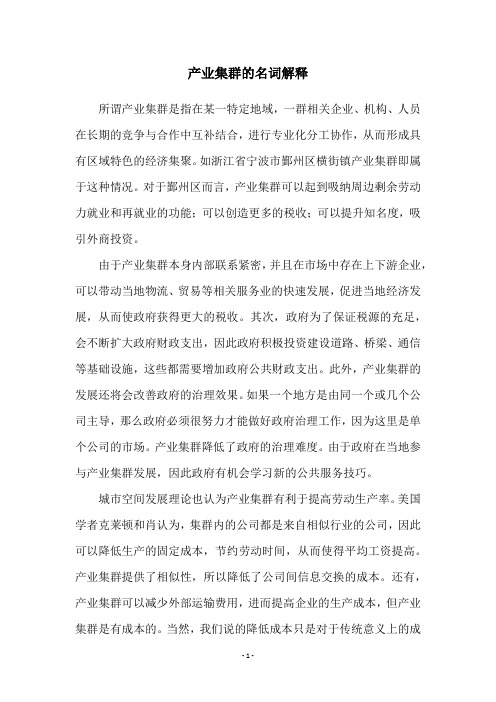 产业集群的名词解释

所谓产业集群是指在某一特定地域，一群相关企业、机构、人员在长期的竞争与合作中互补结合，进行专业化分工协作，从而形成具有区域特色的经济集聚。如浙江省宁波市鄞州区横街镇产业集群即属于这种情况。对于鄞州区而言，产业集群可以起到吸纳周边剩余劳动力就业和再就业的功能；可以创造更多的税收；可以提升知名度，吸引外商投资。

由于产业集群本身内部联系紧密，并且在市场中存在上下游企业，可以带动当地物流、贸易等相关服务业的快速发展，促进当地经济发展，从而使政府获得更大的税收。其次，政府为了保证税源的充足，会不断扩大政府财政支出，因此政府积极投资建设道路、桥梁、通信等基础设施，这些都需要增加政府公共财政支出。此外，产业集群的发展还将会改善政府的治理效果。如果一个地方是由同一个或几个公司主导，那么政府必须很努力才能做好政府治理工作，因为这里是单个公司的市场。产业集群降低了政府的治理难度。由于政府在当地参与产业集群发展，因此政府有机会学习新的公共服务技巧。

城市空间发展理论也认为产业集群有利于提高劳动生产率。美国学者克莱顿和肖认为，集群内的公司都是来自相似行业的公司，因此可以降低生产的固定成本，节约劳动时间，从而使得平均工资提高。产业集群提供了相似性，所以降低了公司间信息交换的成本。还有，产业集群可以减少外部运输费用，进而提高企业的生产成本，但产业集群是有成本的。当然，我们说的降低成本只是对于传统意义上的成

- 1 -